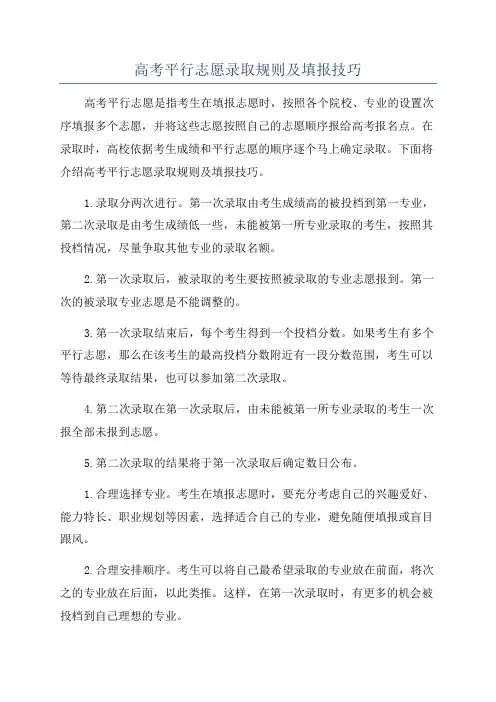 高考平行志愿录取规则及填报技巧

高考平行志愿是指考生在填报志愿时，按照各个院校、专业的设置次序填报多个志愿，并将这些志愿按照自己的志愿顺序报给高考报名点。在录取时，高校依据考生成绩和平行志愿的顺序逐个马上确定录取。下面将介绍高考平行志愿录取规则及填报技巧。

1.录取分两次进行。第一次录取由考生成绩高的被投档到第一专业，第二次录取是由考生成绩低一些，未能被第一所专业录取的考生，按照其投档情况，尽量争取其他专业的录取名额。

2.第一次录取后，被录取的考生要按照被录取的专业志愿报到。第一次的被录取专业志愿是不能调整的。

3.第一次录取结束后，每个考生得到一个投档分数。如果考生有多个平行志愿，那么在该考生的最高投档分数附近有一段分数范围，考生可以等待最终录取结果，也可以参加第二次录取。

4.第二次录取在第一次录取后，由未能被第一所专业录取的考生一次报全部未报到志愿。

5.第二次录取的结果将于第一次录取后确定数日公布。

1.合理选择专业。考生在填报志愿时，要充分考虑自己的兴趣爱好、能力特长、职业规划等因素，选择适合自己的专业，避免随便填报或盲目跟风。

2.合理安排顺序。考生可以将自己最希望录取的专业放在前面，将次之的专业放在后面，以此类推。这样，在第一次录取时，有更多的机会被投档到自己理想的专业。